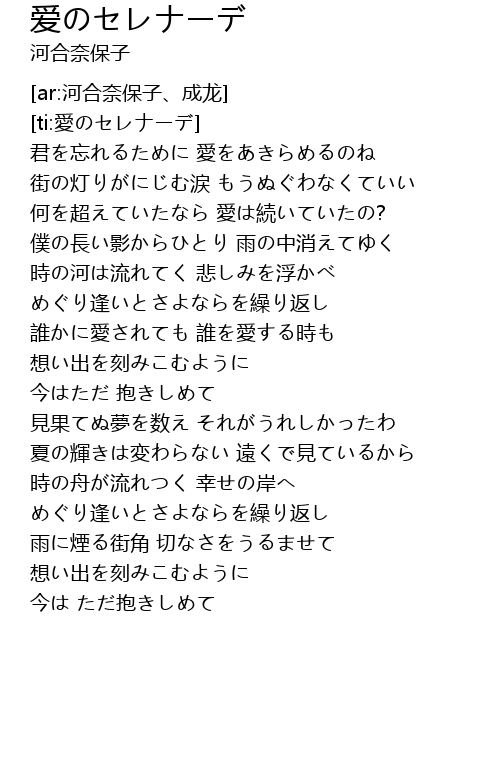 愛のセレナーデ
河合奈保子

[ar:河合奈保子、成龙]
[ti:愛のセレナーデ]
君を忘れるために 愛をあきらめるのね
街の灯りがにじむ涙 もうぬぐわなくていい
何を超えていたなら 愛は続いていたの?
僕の長い影からひとり 雨の中消えてゆく
時の河は流れてく 悲しみを浮かべ
めぐり逢いとさよならを繰り返し
誰かに愛されても 誰を愛する時も
想い出を刻みこむように
今はただ 抱きしめて
見果てぬ夢を数え それがうれしかったわ
夏の輝きは変わらない 遠くで見ているから
時の舟が流れつく 幸せの岸へ
めぐり逢いとさよならを繰り返し
雨に煙る街角 切なさをうるませて
想い出を刻みこむように
今は ただ抱きしめて